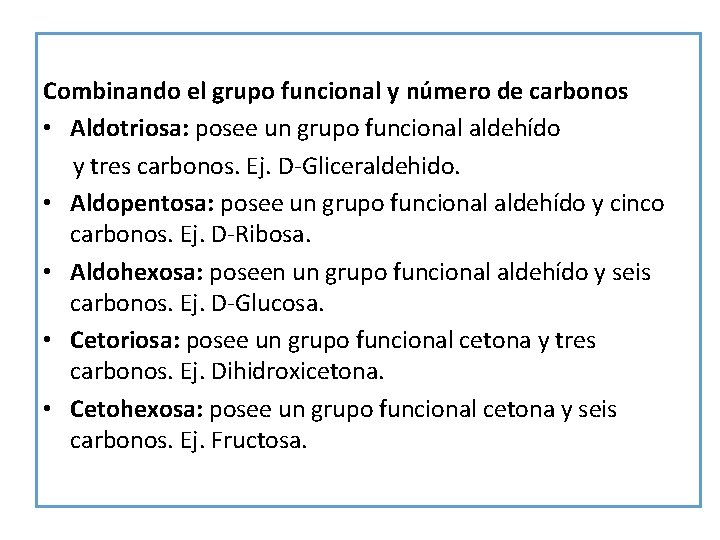 Combinando el grupo funcional y número de carbonos

• Aldotriosa: posee un grupo funcional aldehído y tres carbonos. Ej. D-Gliceraldehido.
• Aldopentosa: posee un grupo funcional aldehído y cinco carbonos. Ej. D-Ribosa.
• Aldohexosa: poseen un grupo funcional aldehído y seis carbonos. Ej. D-Glucosa.
• Cetoriosa: posee un grupo funcional cetona y tres carbonos. Ej. Dihidroxicetona.
• Cetohexosa: posee un grupo funcional cetona y seis carbonos. Ej. Fructosa.